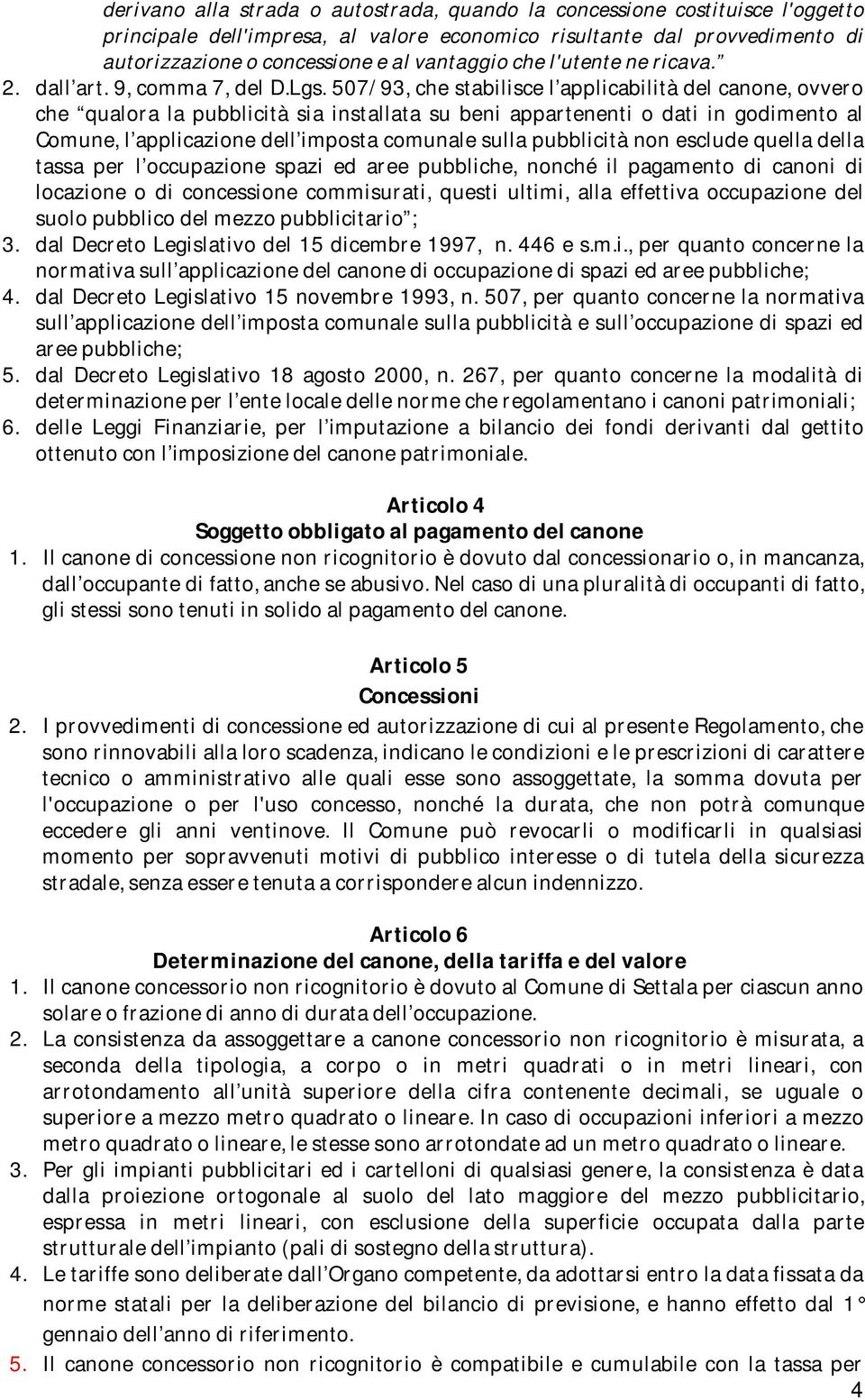 derivano alla strada o autostrada, quando la concessione costituisce l'oggetto principale dell'impresa, al valore economico risultante dal provvedimento di autorizzazione o concessione e al vantaggio che l'utente ne ricava.”

2. dall’art. 9, comma 7, del D.Lgs. 507/93, che stabilisce l’applicabilità del canone, ovvero che “qualora la pubblicità sia installata su beni appartenenti o dati in godimento al Comune, l’applicazione dell’imposta comunale sulla pubblicità non esclude quella della tassa per l’occupazione spazi ed aree pubbliche, nonché il pagamento di canoni di locazione o di concessione commisurati, questi ultimi, alla effettiva occupazione del suolo pubblico del mezzo pubblicitario”;

3. dal Decreto Legislativo del 15 dicembre 1997, n. 446 e s.m.i., per quanto concerne la normativa sull’applicazione del canone di occupazione di spazi ed aree pubbliche;

4. dal Decreto Legislativo 15 novembre 1993, n. 507, per quanto concerne la normativa sull’applicazione dell’imposta comunale sulla pubblicità e sull’occupazione di spazi ed aree pubbliche;

5. dal Decreto Legislativo 18 agosto 2000, n. 267, per quanto concerne la modalità di determinazione per l’ente locale delle norme che regolamentano i canoni patrimoniali;

6. delle Leggi Finanziarie, per l’imputazione a bilancio dei fondi derivanti dal gettito ottenuto con l’imposizione del canone patrimoniale.

Articolo 4
Soggetto obbligato al pagamento del canone

1. Il canone di concessione non ricognitorio è dovuto dal concessionario o, in mancanza, dall’occupante di fatto, anche se abusivo. Nel caso di una pluralità di occupanti di fatto, gli stessi sono tenuti in solido al pagamento del canone.

Articolo 5
Concessioni

2. I provvedimenti di concessione ed autorizzazione di cui al presente Regolamento, che sono rinnovabili alla loro scadenza, indicano le condizioni e le prescrizioni di carattere tecnico o amministrativo alle quali esse sono assoggettate, la somma dovuta per l'occupazione o per l'uso concesso, nonché la durata, che non potrà comunque eccedere gli anni ventinove. Il Comune può revocarli o modificarli in qualsiasi momento per sopravvenuti motivi di pubblico interesse o di tutela della sicurezza stradale, senza essere tenuta a corrispondere alcun indennizzo.

Articolo 6
Determinazione del canone, della tariffa e del valore

1. Il canone concessorio non ricognitorio è dovuto al Comune di Settala per ciascun anno solare o frazione di anno di durata dell’occupazione.

2. La consistenza da assoggettare a canone concessorio non ricognitorio è misurata, a seconda della tipologia, a corpo o in metri quadrati o in metri lineari, con arrotondamento all’unità superiore della cifra contenente decimali, se uguale o superiore a mezzo metro quadrato o lineare. In caso di occupazioni inferiori a mezzo metro quadrato o lineare, le stesse sono arrotondate ad un metro quadrato o lineare.

3. Per gli impianti pubblicitari ed i cartelloni di qualsiasi genere, la consistenza è data dalla proiezione ortogonale al suolo del lato maggiore del mezzo pubblicitario, espressa in metri lineari, con esclusione della superficie occupata dalla parte strutturale dell’impianto (pali di sostegno della struttura).

4. Le tariffe sono deliberate dall’Organo competente, da adottarsi entro la data fissata da norme statali per la deliberazione del bilancio di previsione, e hanno effetto dal 1° gennaio dell’anno di riferimento.

5. Il canone concessorio non ricognitorio è compatibile e cumulabile con la tassa per

4